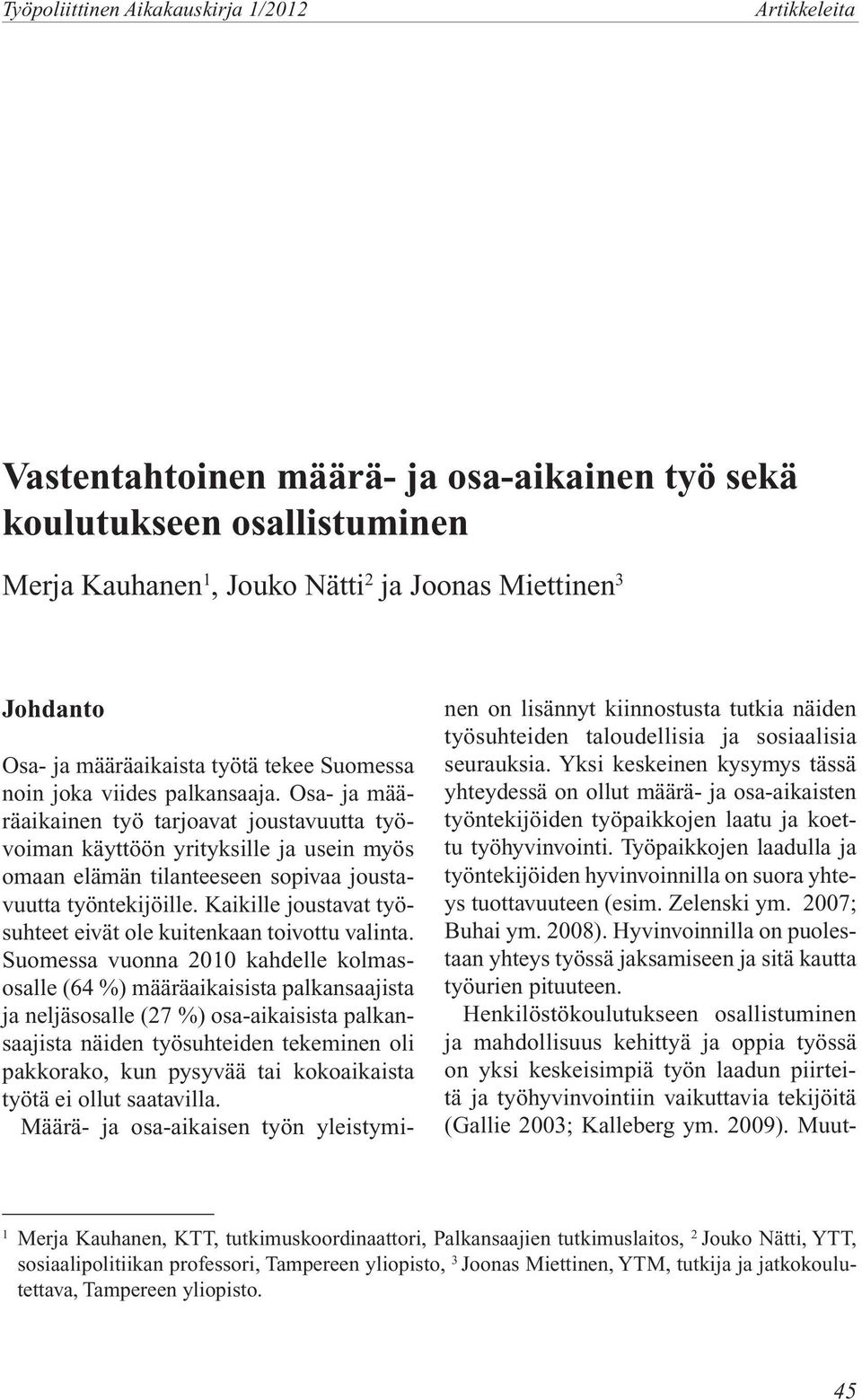 Työpoliittinen Aikakauskirja 1/2012 Artikkeleita

Vastentahtoinen määrä- ja osa-aikainen työ sekä koulutukseen osallistuminen

Merja Kauhanen$^1$, Jouko Nätti$^2$ ja Joonas Miettinen$^3$

Johdanto

Osa- ja määräaikaista työtä tekee Suomessa noin joka viides palkansaaja. Osa- ja määräaikainen työ tarjoavat joustavuutta työvoiman käyttöön yrityksille ja usein myös omaan elämän tilanteeseen sopivaa joustavuutta työntekijöille. Kaikille joustavat työsuhteet eivät ole kuitenkaan toivottu valinta. Suomessa vuonna 2010 kahdelle kolmasosalle (64 %) määräaikaisista palkansaajista ja neljäsosalle (27 %) osa-aikaisista palkansaajista näiden työsuhteiden tekeminen oli pakkorako, kun pysyvää tai kokoaikaista työtä ei ollut saatavilla.

Määrä- ja osa-aikaisen työn yleistyminen on lisännyt kiinnostusta tutkia näiden työsuhteiden taloudellisia ja sosiaalisia seurauksia. Yksi keskeinen kysymys tässä yhteydessä on ollut määrä- ja osa-aikaisten työntekijöiden työpaikkojen laatu ja koettu työhyvinvointi. Työpaikkojen laadulla ja työntekijöiden hyvinvoinnilla on suora yhteys tuottavuuteen (esim. Zelenski ym. 2007; Buhai ym. 2008). Hyvinvoinnilla on puolestaan yhteys työssä jaksamiseen ja sitä kautta työurien pituuteen.

Henkilöstökoulutukseen osallistuminen ja mahdollisuus kehittyä ja oppia työssä on yksi keskeisimpiä työn laadun piirteitä ja työhyvinvointiin vaikuttavia tekijöitä (Gallie 2003; Kalleberg ym. 2009). Muut-

$^1$ Merja Kauhanen, KTT, tutkimuskoordinaattori, Palkansaajien tutkimuslaitos, $^2$ Jouko Nätti, YTT, sosiaalipolitiikan professori, Tampereen yliopisto, $^3$ Joonas Miettinen, YTM, tutkija ja jatkokoulutettava, Tampereen yliopisto.

45